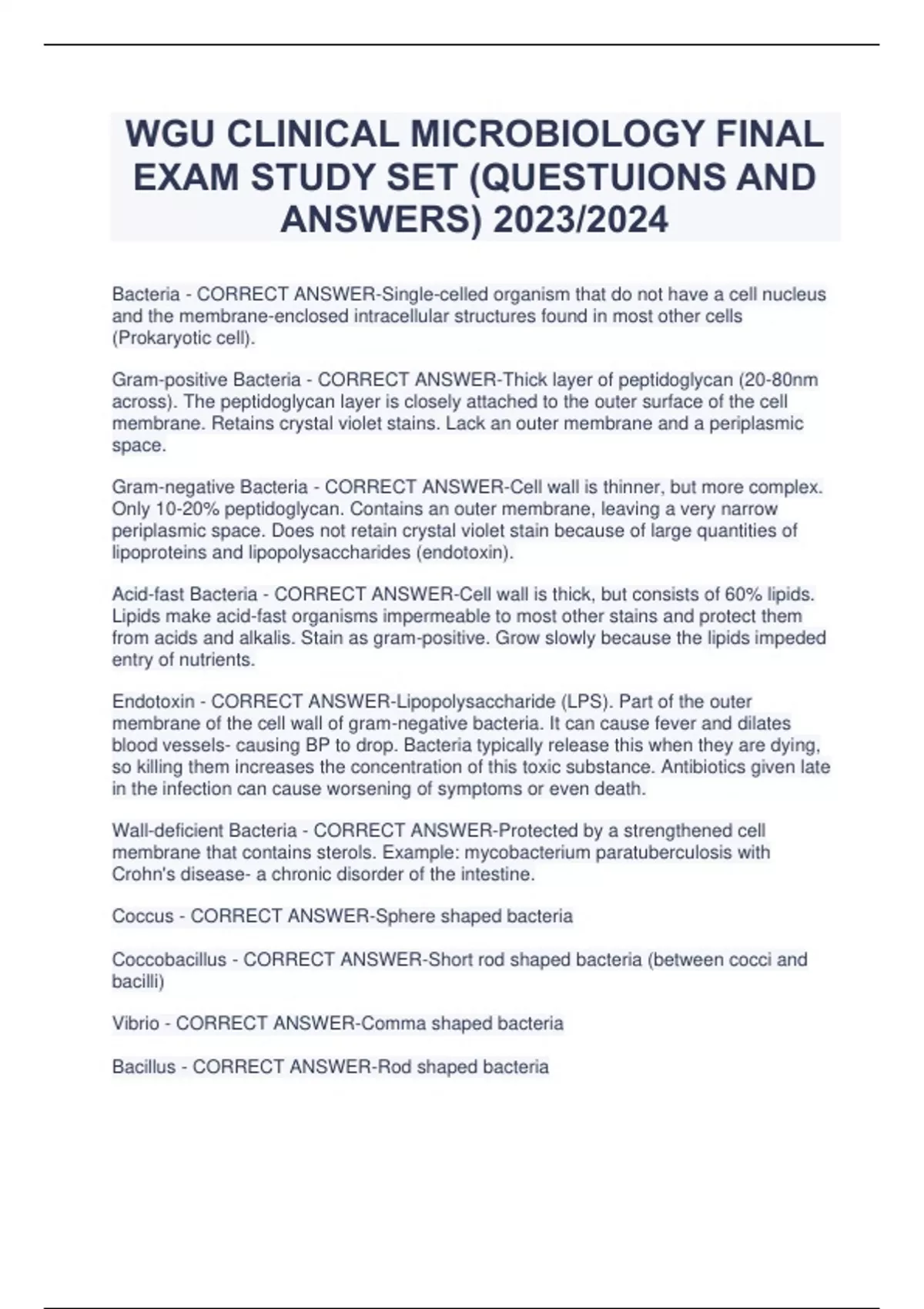 WGU CLINICAL MICROBIOLOGY FINAL EXAM STUDY SET (QUESTUIONS AND ANSWERS) 2023/2024

Bacteria - CORRECT ANSWER-Single-celled organism that do not have a cell nucleus and the membrane-enclosed intracellular structures found in most other cells (Prokaryotic cell).

Gram-positive Bacteria - CORRECT ANSWER-Thick layer of peptidoglycan (20-80nm across). The peptidoglycan layer is closely attached to the outer surface of the cell membrane. Retains crystal violet stains. Lack an outer membrane and a periplasmic space.

Gram-negative Bacteria - CORRECT ANSWER-Cell wall is thinner, but more complex. Only 10-20% peptidoglycan. Contains an outer membrane, leaving a very narrow periplasmic space. Does not retain crystal violet stain because of large quantities of lipoproteins and lipopolysaccharides (endotoxin).

Acid-fast Bacteria - CORRECT ANSWER-Cell wall is thick, but consists of 60% lipids. Lipids make acid-fast organisms impermeable to most other stains and protect them from acids and alkalis. Stain as gram-positive. Grow slowly because the lipids impeded entry of nutrients.

Endotoxin - CORRECT ANSWER-Lipopolysaccharide (LPS). Part of the outer membrane of the cell wall of gram-negative bacteria. It can cause fever and dilates blood vessels- causing BP to drop. Bacteria typically release this when they are dying, so killing them increases the concentration of this toxic substance. Antibiotics given late in the infection can cause worsening of symptoms or even death.

Wall-deficient Bacteria - CORRECT ANSWER-Protected by a strengthened cell membrane that contains sterols. Example: mycobacterium paratuberculosis with Crohn's disease- a chronic disorder of the intestine.

Coccus - CORRECT ANSWER-Sphere shaped bacteria

Coccobacillus - CORRECT ANSWER-Short rod shaped bacteria (between cocci and bacilli)

Vibrio - CORRECT ANSWER-Comma shaped bacteria

Bacillus - CORRECT ANSWER-Rod shaped bacteria